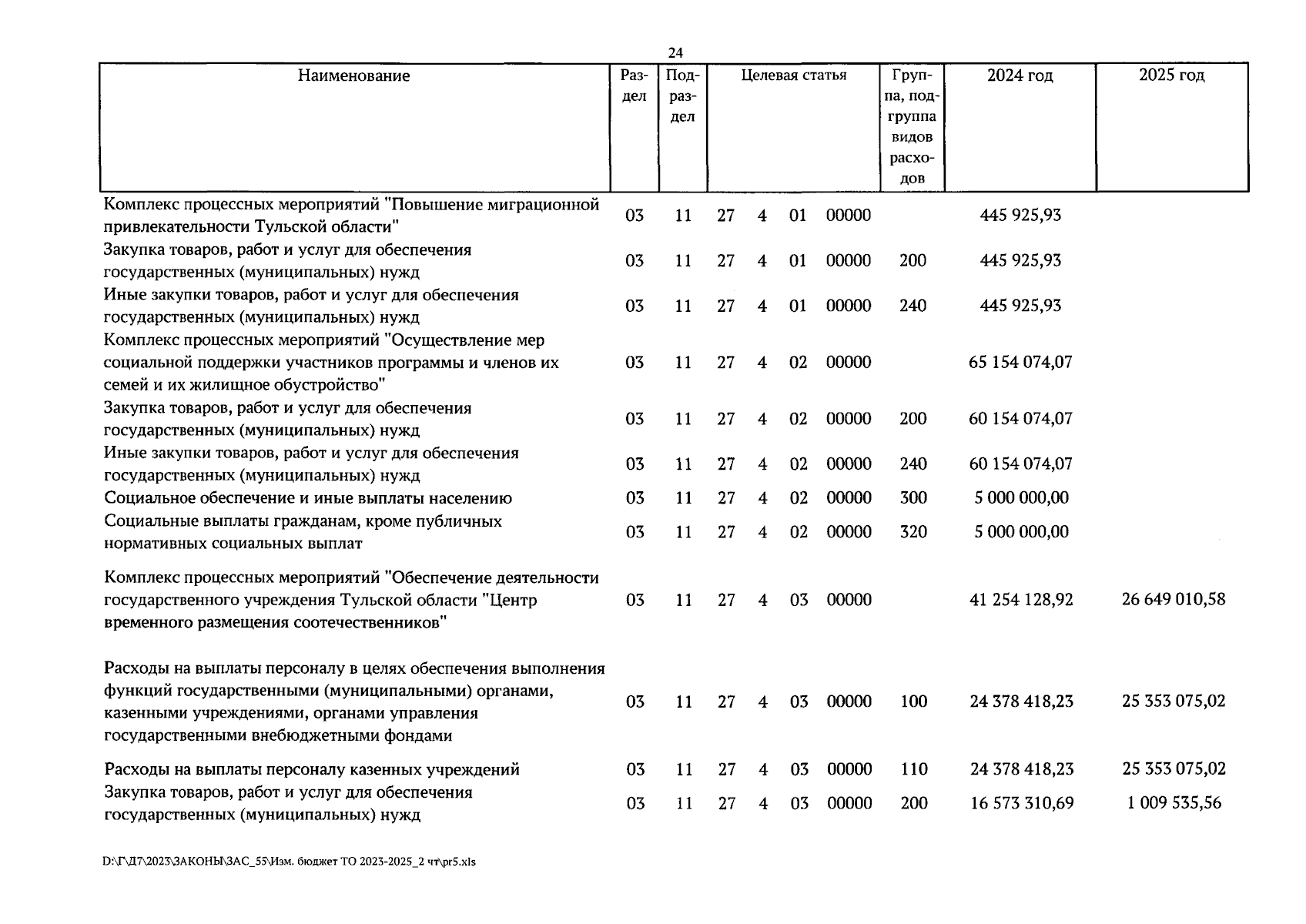 24

| Наименование | Раздел | Подраздел | Целевая статья | Группа, подгруппа видов расходов | 2024 год | 2025 год |
|---|---|---|---|---|---|---|
| Комплекс процессных мероприятий "Повышение миграционной привлекательности Тульской области" | 03 | 11 | 27 4 01 00000 | | 445 925,93 | |
| Закупка товаров, работ и услуг для обеспечения государственных (муниципальных) нужд | 03 | 11 | 27 4 01 00000 | 200 | 445 925,93 | |
| Иные закупки товаров, работ и услуг для обеспечения государственных (муниципальных) нужд | 03 | 11 | 27 4 01 00000 | 240 | 445 925,93 | |
| Комплекс процессных мероприятий "Осуществление мер социальной поддержки участников программы и членов их семей и их жилищное обустройство" | 03 | 11 | 27 4 02 00000 | | 65 154 074,07 | |
| Закупка товаров, работ и услуг для обеспечения государственных (муниципальных) нужд | 03 | 11 | 27 4 02 00000 | 200 | 60 154 074,07 | |
| Иные закупки товаров, работ и услуг для обеспечения государственных (муниципальных) нужд | 03 | 11 | 27 4 02 00000 | 240 | 60 154 074,07 | |
| Социальное обеспечение и иные выплаты населению | 03 | 11 | 27 4 02 00000 | 300 | 5 000 000,00 | |
| Социальные выплаты гражданам, кроме публичных нормативных социальных выплат | 03 | 11 | 27 4 02 00000 | 320 | 5 000 000,00 | |
| Комплекс процессных мероприятий "Обеспечение деятельности государственного учреждения Тульской области "Центр временного размещения соотечественников" | 03 | 11 | 27 4 03 00000 | | 41 254 128,92 | 26 649 010,58 |
| Расходы на выплаты персоналу в целях обеспечения выполнения функций государственными (муниципальными) органами, казенными учреждениями, органами управления государственными внебюджетными фондами | 03 | 11 | 27 4 03 00000 | 100 | 24 378 418,23 | 25 353 075,02 |
| Расходы на выплаты персоналу казенных учреждений | 03 | 11 | 27 4 03 00000 | 110 | 24 378 418,23 | 25 353 075,02 |
| Закупка товаров, работ и услуг для обеспечения государственных (муниципальных) нужд | 03 | 11 | 27 4 03 00000 | 200 | 16 573 310,69 | 1 009 535,56 |

D:\Г\Д7\2023\ЗАКОНЫ\ЗАС_55\Изм. бюджет ТО 2023-2025_2 чт\pr5.xls